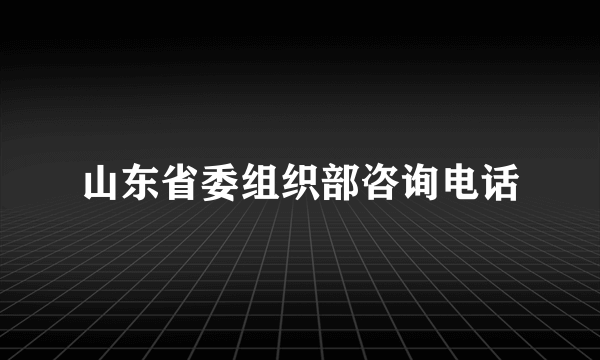 山东省委组织部咨询电话